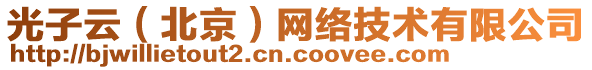 光子云（北京）网络技术有限公司
http://bjwillietout2.cn.coovee.com